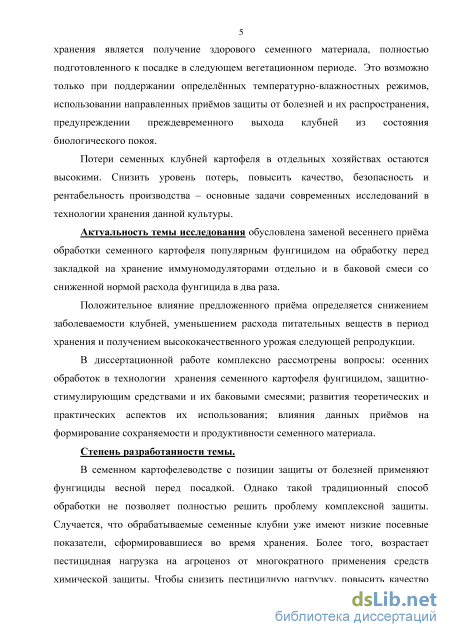 5

хранения является получение здорового семенного материала, полностью подготовленного к посадке в следующем вегетационном периоде. Это возможно только при поддержании определённых температурно-влажностных режимов, использовании направленных приёмов защиты от болезней и их распространения, предупреждении преждевременного выхода клубней из состояния биологического покоя.

Потери семенных клубней картофеля в отдельных хозяйствах остаются высокими. Снизить уровень потерь, повысить качество, безопасность и рентабельность производства – основные задачи современных исследований в технологии хранения данной культуры.

Актуальность темы исследования обусловлена заменой весеннего приёма обработки семенного картофеля популярным фунгицидом на обработку перед закладкой на хранение иммуномодуляторами отдельно и в баковой смеси со сниженной нормой расхода фунгицида в два раза.

Положительное влияние предложенного приёма определяется снижением заболеваемости клубней, уменьшением расхода питательных веществ в период хранения и получением высококачественного урожая следующей репродукции.

В диссертационной работе комплексно рассмотрены вопросы: осенних обработок в технологии хранения семенного картофеля фунгицидом, защитно-стимулирующим средствами и их баковыми смесями; развития теоретических и практических аспектов их использования; влияния данных приёмов на формирование сохраняемости и продуктивности семенного материала.

Степень разработанности темы.

В семенном картофелеводстве с позиции защиты от болезней применяют фунгициды весной перед посадкой. Однако такой традиционный способ обработки не позволяет полностью решить проблему комплексной защиты. Случается, что обрабатываемые семенные клубни уже имеют низкие посевные показатели, сформировавшиеся во время хранения. Более того, возрастает пестицидная нагрузка на агроценоз от многократного применения средств химической защиты. Чтобы снизить пестицидную нагрузку, повысить качество

dsLib.net
библиотека диссертаций